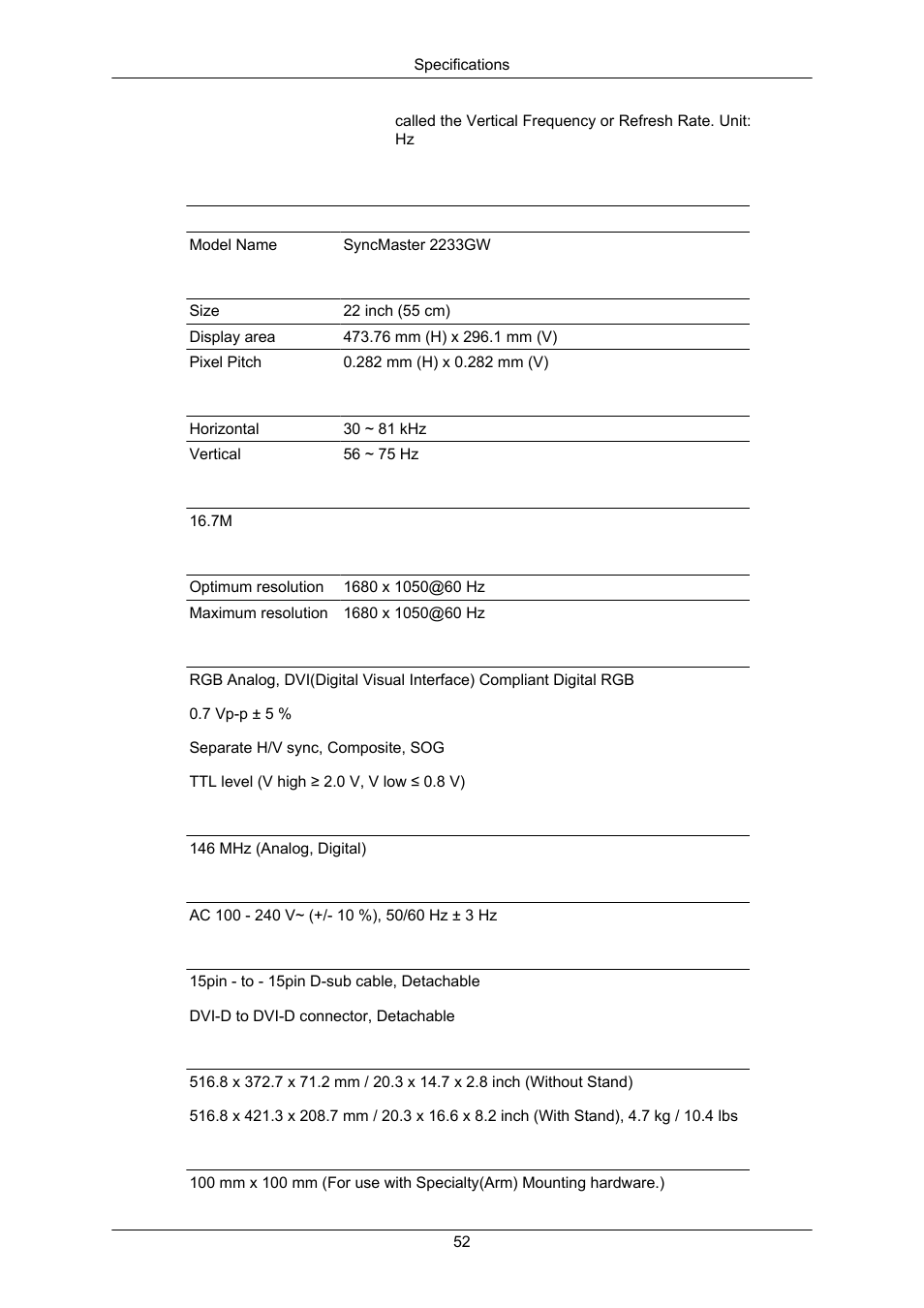 Specifications

called the Vertical Frequency or Refresh Rate. Unit: Hz

| Model Name | SyncMaster 2233GW |
|---|---|

| Size | 22 inch (55 cm) |
|---|---|
| Display area | 473.76 mm (H) x 296.1 mm (V) |
| Pixel Pitch | 0.282 mm (H) x 0.282 mm (V) |

| Horizontal | 30 ~ 81 kHz |
|---|---|
| Vertical | 56 ~ 75 Hz |

16.7M

| Optimum resolution | 1680 x 1050@60 Hz |
|---|---|
| Maximum resolution | 1680 x 1050@60 Hz |

RGB Analog, DVI(Digital Visual Interface) Compliant Digital RGB

0.7 Vp-p ± 5 %

Separate H/V sync, Composite, SOG

TTL level (V high ≥ 2.0 V, V low ≤ 0.8 V)

146 MHz (Analog, Digital)

AC 100 - 240 V~ (+/- 10 %), 50/60 Hz ± 3 Hz

15pin - to - 15pin D-sub cable, Detachable

DVI-D to DVI-D connector, Detachable

516.8 x 372.7 x 71.2 mm / 20.3 x 14.7 x 2.8 inch (Without Stand)

516.8 x 421.3 x 208.7 mm / 20.3 x 16.6 x 8.2 inch (With Stand), 4.7 kg / 10.4 lbs

100 mm x 100 mm (For use with Specialty(Arm) Mounting hardware.)

52